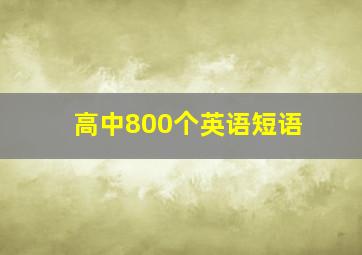 高中800个英语短语